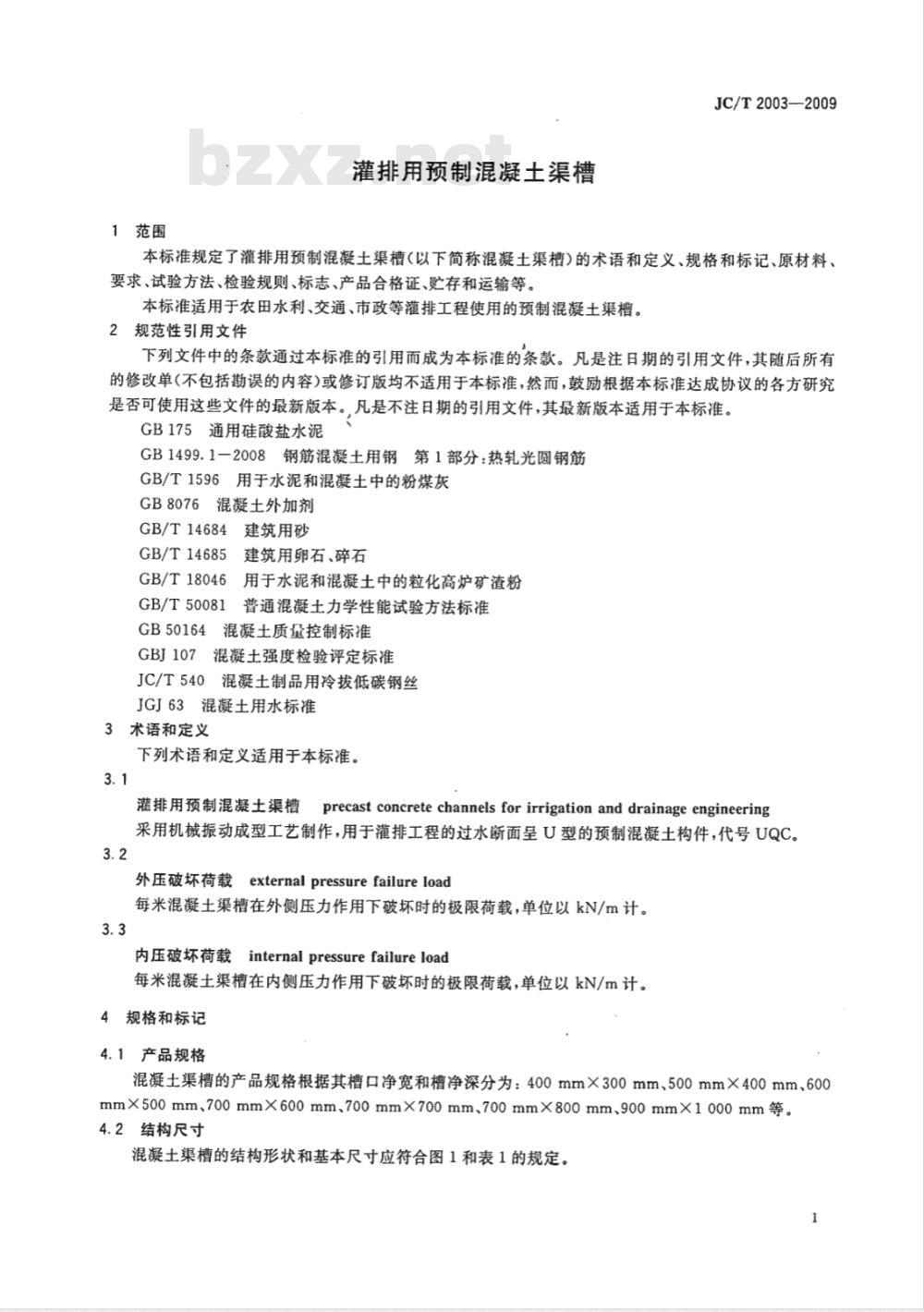 JC/T 2003—2009

bzxz.net

灌排用预制混凝土渠槽

1 范围

本标准规定了灌排用预制混凝土渠槽(以下简称混凝土渠槽)的术语和定义、规格和标记、原材料、要求、试验方法、检验规则、标志、产品合格证、贮存和运输等。

本标准适用于农田水利、交通、市政等灌排工程使用的预制混凝土渠槽。

2 规范性引用文件

下列文件中的条款通过本标准的引用而成为本标准的条款。凡是注日期的引用文件,其随后所有的修改单(不包括勘误的内容)或修订版均不适用于本标准,然而,鼓励根据本标准达成协议的各方研究是否可使用这些文件的最新版本。凡是不注日期的引用文件,其最新版本适用于本标准。

GB 175 通用硅酸盐水泥

GB 1499.1—2008 钢筋混凝土用钢 第1部分:热轧光圆钢筋

GB/T 1596 用于水泥和混凝土中的粉煤灰

GB 8076 混凝土外加剂

GB/T 14684 建筑用砂

GB/T 14685 建筑用卵石、碎石

GB/T 18046 用于水泥和混凝土中的粒化高炉矿渣粉

GB/T 50081 普通混凝土力学性能试验方法标准

GB 50164 混凝土质量控制标准

GBJ 107 混凝土强度检验评定标准

JC/T 540 混凝土制品用冷拔低碳钢丝

JGJ 63 混凝土用水标准

3 术语和定义

下列术语和定义适用于本标准。

3.1

灌排用预制混凝土渠槽 precast concrete channels for irrigation and drainage engineering

采用机械振动成型工艺制作,用于灌排工程的过水断面呈U型的预制混凝土构件,代号UQC。

3.2

外压破坏荷载 external pressure failure load

每米混凝土渠槽在外侧压力作用下破坏时的极限荷载,单位以kN/m计。

3.3

内压破坏荷载 internal pressure failure load

每米混凝土渠槽在内侧压力作用下破坏时的极限荷载,单位以kN/m计。

4 规格和标记

4.1 产品规格

混凝土渠槽的产品规格根据其槽口净宽和槽净深分为:400 mm×300 mm、500 mm×400 mm、600 mm×500 mm、700 mm×600 mm、700 mm×700 mm、700 mm×800 mm、900 mm×1 000 mm等。

4.2 结构尺寸

混凝土渠槽的结构形状和基本尺寸应符合图1和表1的规定。

1